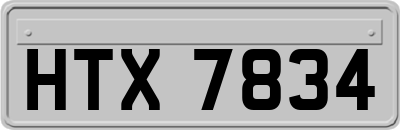 HTX 7834